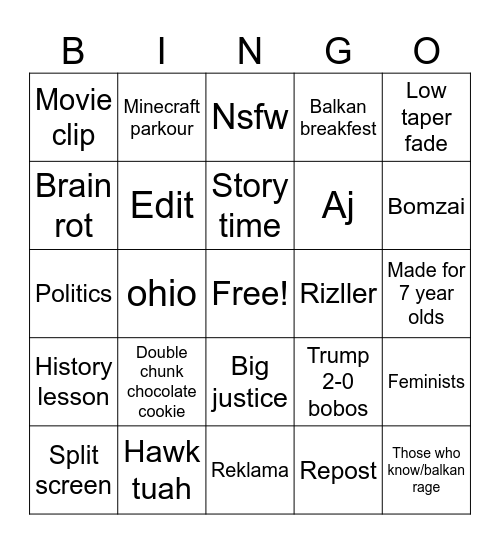 | B | I | N | G | O |
|---|---|---|---|---|
| Movie clip | Minecraft parkour | Nsfw | Balkan breakfest | Low taper fade |
| Brain rot | Edit | Story time | Aj | Bomzai |
| Politics | ohio | Free! | Rizller | Made for 7 year olds |
| History lesson | Double chunk chocolate cookie | Big justice | Trump 2-0 bobos | Feminists |
| Split screen | Hawk tuah | Reklama | Repost | Those who know/balkan rage |